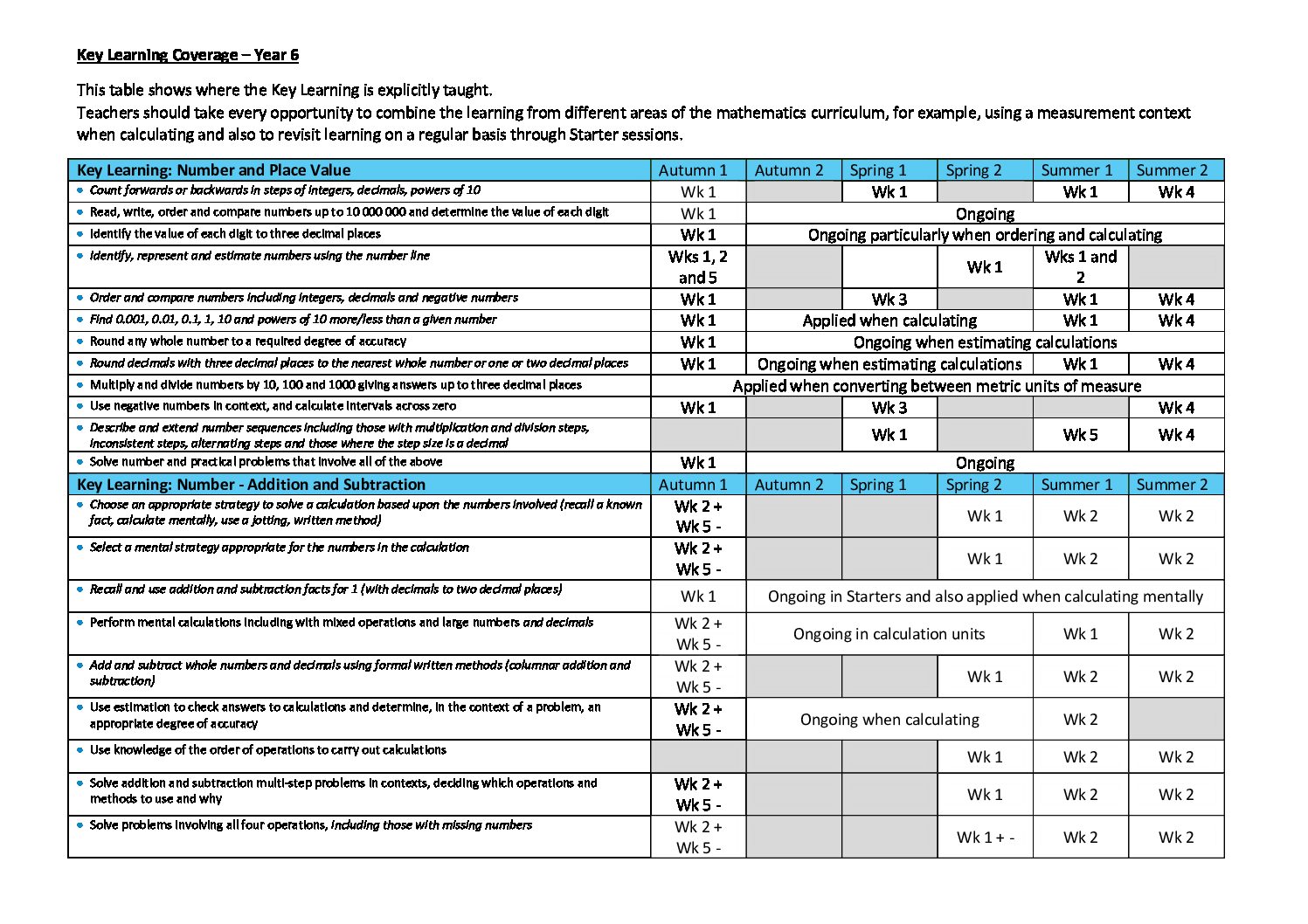 Key Learning Coverage – Year 6

This table shows where the Key Learning is explicitly taught.
Teachers should take every opportunity to combine the learning from different areas of the mathematics curriculum, for example, using a measurement context when calculating and also to revisit learning on a regular basis through Starter sessions.

| Key Learning: Number and Place Value | Autumn 1 | Autumn 2 | Spring 1 | Spring 2 | Summer 1 | Summer 2 |
|---|---|---|---|---|---|---|
| • Count forwards or backwards in steps of integers, decimals, powers of 10 | Wk 1 | | Wk 1 | | Wk 1 | Wk 4 |
| • Read, write, order and compare numbers up to 10 000 000 and determine the value of each digit | Wk 1 | Ongoing | | | | |
| • Identify the value of each digit to three decimal places | Wk 1 | Ongoing particularly when ordering and calculating | | | | |
| • Identify, represent and estimate numbers using the number line | Wks 1, 2 and 5 | | | Wk 1 | Wks 1 and 2 | |
| • Order and compare numbers including integers, decimals and negative numbers | Wk 1 | | Wk 3 | | Wk 1 | Wk 4 |
| • Find 0.001, 0.01, 0.1, 1, 10 and powers of 10 more/less than a given number | Wk 1 | Applied when calculating | | | Wk 1 | Wk 4 |
| • Round any whole number to a required degree of accuracy | Wk 1 | Ongoing when estimating calculations | | | | |
| • Round decimals with three decimal places to the nearest whole number or one or two decimal places | Wk 1 | Ongoing when estimating calculations | | | Wk 1 | Wk 4 |
| • Multiply and divide numbers by 10, 100 and 1000 giving answers up to three decimal places | Applied when converting between metric units of measure | | | | | |
| • Use negative numbers in context, and calculate intervals across zero | Wk 1 | | Wk 3 | | | Wk 4 |
| • Describe and extend number sequences including those with multiplication and division steps, inconsistent steps, alternating steps and those where the step size is a decimal | | | Wk 1 | | Wk 5 | Wk 4 |
| • Solve number and practical problems that involve all of the above | Wk 1 | Ongoing | | | | |
| Key Learning: Number - Addition and Subtraction | Autumn 1 | Autumn 2 | Spring 1 | Spring 2 | Summer 1 | Summer 2 |
| • Choose an appropriate strategy to solve a calculation based upon the numbers involved (recall a known fact, calculate mentally, use a jotting, written method) | Wk 2 + Wk 5 - | | | Wk 1 | Wk 2 | Wk 2 |
| • Select a mental strategy appropriate for the numbers in the calculation | Wk 2 + Wk 5 - | | | Wk 1 | Wk 2 | Wk 2 |
| • Recall and use addition and subtraction facts for 1 (with decimals to two decimal places) | Wk 1 | Ongoing in Starters and also applied when calculating mentally | | | | |
| • Perform mental calculations including with mixed operations and large numbers and decimals | Wk 2 + Wk 5 - | Ongoing in calculation units | | | Wk 1 | Wk 2 |
| • Add and subtract whole numbers and decimals using formal written methods (columnar addition and subtraction) | Wk 2 + Wk 5 - | | | Wk 1 | Wk 2 | Wk 2 |
| • Use estimation to check answers to calculations and determine, in the context of a problem, an appropriate degree of accuracy | Wk 2 + Wk 5 - | Ongoing when calculating | | | Wk 2 | |
| • Use knowledge of the order of operations to carry out calculations | | | | Wk 1 | Wk 2 | Wk 2 |
| • Solve addition and subtraction multi-step problems in contexts, deciding which operations and methods to use and why | Wk 2 + Wk 5 - | | | Wk 1 | Wk 2 | Wk 2 |
| • Solve problems involving all four operations, including those with missing numbers | Wk 2 + Wk 5 - | | | Wk 1 + - | Wk 2 | Wk 2 |